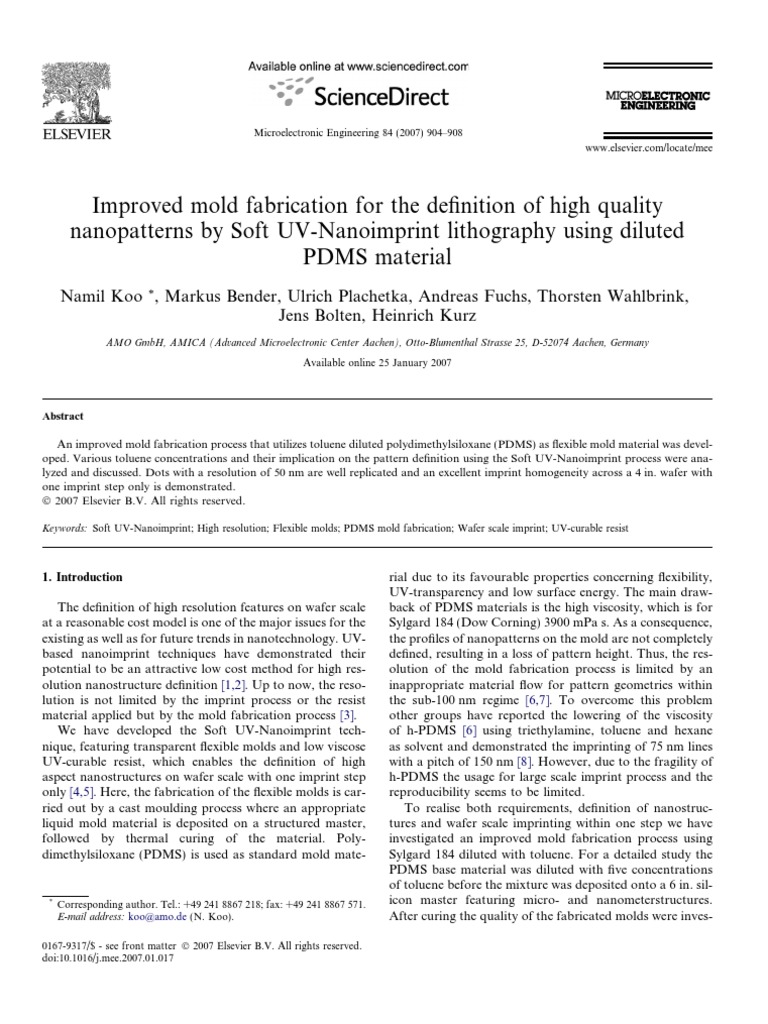 ELSEVIER

Available online at www.sciencedirect.com

ScienceDirect

Microelectronic Engineering 84 (2007) 904–908

MICROELECTRONIC ENGINEERING

www.elsevier.com/locate/mee

Improved mold fabrication for the definition of high quality nanopatterns by Soft UV-Nanoimprint lithography using diluted PDMS material

Namil Koo *, Markus Bender, Ulrich Plachetka, Andreas Fuchs, Thorsten Wahlbrink, Jens Bolten, Heinrich Kurz

AMO GmbH, AMICA (Advanced Microelectronic Center Aachen), Otto-Blumenthal Strasse 25, D-52074 Aachen, Germany

Available online 25 January 2007

Abstract

An improved mold fabrication process that utilizes toluene diluted polydimethylsiloxane (PDMS) as flexible mold material was developed. Various toluene concentrations and their implication on the pattern definition using the Soft UV-Nanoimprint process were analyzed and discussed. Dots with a resolution of 50 nm are well replicated and an excellent imprint homogeneity across a 4 in. wafer with one imprint step only is demonstrated.
© 2007 Elsevier B.V. All rights reserved.

Keywords: Soft UV-Nanoimprint; High resolution; Flexible molds; PDMS mold fabrication; Wafer scale imprint; UV-curable resist

1. Introduction

The definition of high resolution features on wafer scale at a reasonable cost model is one of the major issues for the existing as well as for future trends in nanotechnology. UV-based nanoimprint techniques have demonstrated their potential to be an attractive low cost method for high resolution nanostructure definition [1,2]. Up to now, the resolution is not limited by the imprint process or the resist material applied but by the mold fabrication process [3].

We have developed the Soft UV-Nanoimprint technique, featuring transparent flexible molds and low viscose UV-curable resist, which enables the definition of high aspect nanostructures on wafer scale with one imprint step only [4,5]. Here, the fabrication of the flexible molds is carried out by a cast moulding process where an appropriate liquid mold material is deposited on a structured master, followed by thermal curing of the material. Polydimethylsiloxane (PDMS) is used as standard mold material due to its favourable properties concerning flexibility, UV-transparency and low surface energy. The main drawback of PDMS materials is the high viscosity, which is for Sylgard 184 (Dow Corning) 3900 mPa s. As a consequence, the profiles of nanopatterns on the mold are not completely defined, resulting in a loss of pattern height. Thus, the resolution of the mold fabrication process is limited by an inappropriate material flow for pattern geometries within the sub-100 nm regime [6,7]. To overcome this problem other groups have reported the lowering of the viscosity of h-PDMS [6] using triethylamine, toluene and hexane as solvent and demonstrated the imprinting of 75 nm lines with a pitch of 150 nm [8]. However, due to the fragility of h-PDMS the usage for large scale imprint process and the reproducibility seems to be limited.

To realise both requirements, definition of nanostructures and wafer scale imprinting within one step we have investigated an improved mold fabrication process using Sylgard 184 diluted with toluene. For a detailed study the PDMS base material was diluted with five concentrations of toluene before the mixture was deposited onto a 6 in. silicon master featuring micro- and nanometerstructures. After curing the quality of the fabricated molds were inves-

* Corresponding author. Tel.: +49 241 8867 218; fax: +49 241 8867 571.
E-mail address: koo@amo.de (N. Koo).

0167-9317/$ - see front matter © 2007 Elsevier B.V. All rights reserved.
doi:10.1016/j.mee.2007.01.017